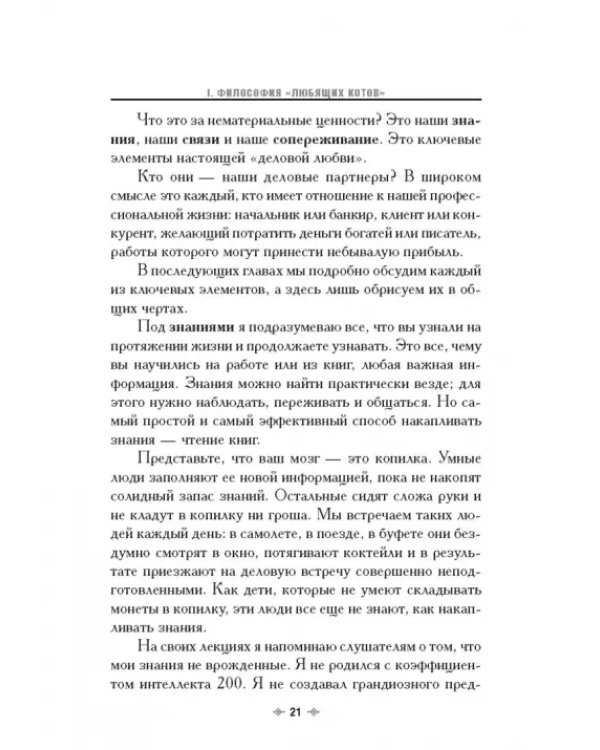 I. ФИЛОСОФИЯ «ЛЮБЯЩИХ КОТОВ»

Что это за нематериальные ценности? Это наши знания, наши связи и наше сопереживание. Это ключевые элементы настоящей «деловой любви».

Кто они — наши деловые партнеры? В широком смысле это каждый, кто имеет отношение к нашей профессиональной жизни: начальник или банкир, клиент или конкурент, желающий потратить деньги богатей или писатель, работы которого могут принести небывалую прибыль.

В последующих главах мы подробно обсудим каждый из ключевых элементов, а здесь лишь обрисуем их в общих чертах.

Под знаниями я подразумеваю все, что вы узнали на протяжении жизни и продолжаете узнавать. Это все, чему вы научились на работе или из книг, любая важная информация. Знания можно найти практически везде; для этого нужно наблюдать, переживать и общаться. Но самый простой и самый эффективный способ накапливать знания — чтение книг.

Представьте, что ваш мозг — это копилка. Умные люди заполняют ее новой информацией, пока не накопят солидный запас знаний. Остальные сидят сложа руки и не кладут в копилку ни гроша. Мы встречаем таких людей каждый день: в самолете, в поезде, в буфете они бездумно смотрят в окно, потягивают коктейли и в результате приезжают на деловую встречу совершенно неподготовленными. Как дети, которые не умеют складывать монеты в копилку, эти люди все еще не знают, как накапливать знания.

На своих лекциях я напоминаю слушателям о том, что мои знания не врожденные. Я не родился с коэффициентом интеллекта 200. Я не создавал грандиозного пред-

21